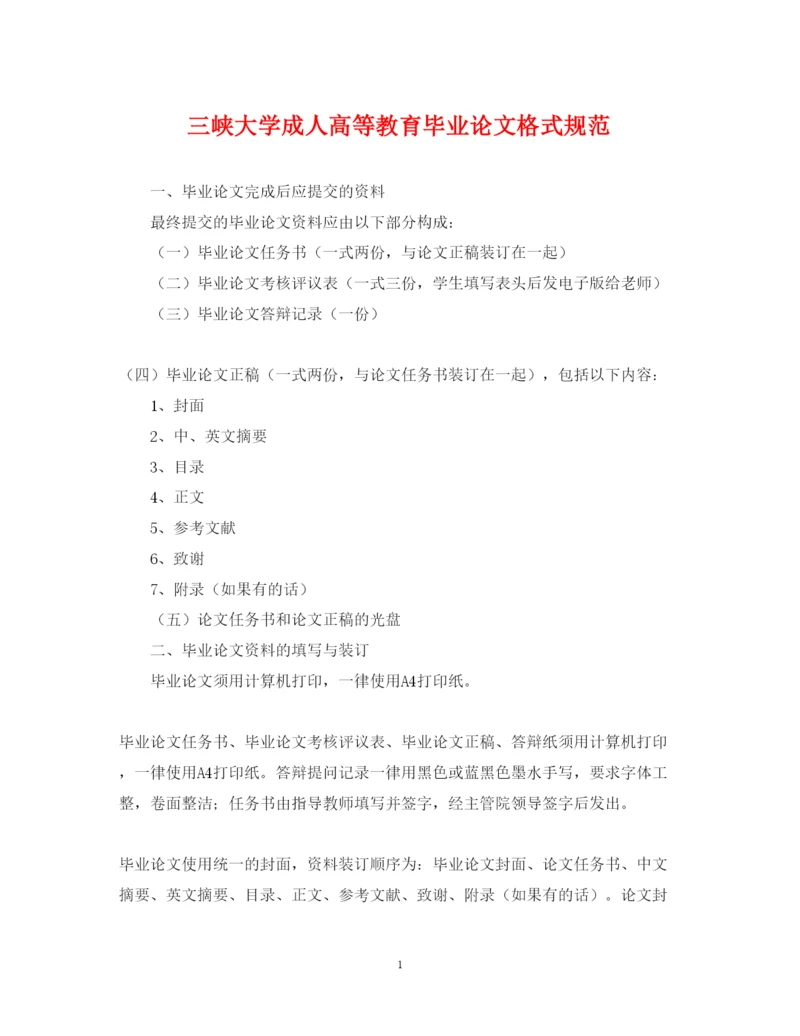 三峡大学成人高等教育毕业论文格式规范

一、毕业论文完成后应提交的资料

最终提交的毕业论文资料应由以下部分构成：

（一）毕业论文任务书（一式两份，与论文正稿装订在一起）

（二）毕业论文考核评议表（一式三份，学生填写表头后发电子版给老师）

（三）毕业论文答辩记录（一份）

（四）毕业论文正稿（一式两份，与论文任务书装订在一起），包括以下内容：

1、封面

2、中、英文摘要

3、目录

4、正文

5、参考文献

6、致谢

7、附录（如果有的话）

（五）论文任务书和论文正稿的光盘

二、毕业论文资料的填写与装订

毕业论文须用计算机打印，一律使用A4打印纸。

毕业论文任务书、毕业论文考核评议表、毕业论文正稿、答辩纸须用计算机打印，一律使用A4打印纸。答辩提问记录一律用黑色或蓝黑色墨水手写，要求字体工整，卷面整洁；任务书由指导教师填写并签字，经主管院领导签字后发出。

毕业论文使用统一的封面，资料装订顺序为：毕业论文封面、论文任务书、中文摘要、英文摘要、目录、正文、参考文献、致谢、附录（如果有的话）。论文封

1